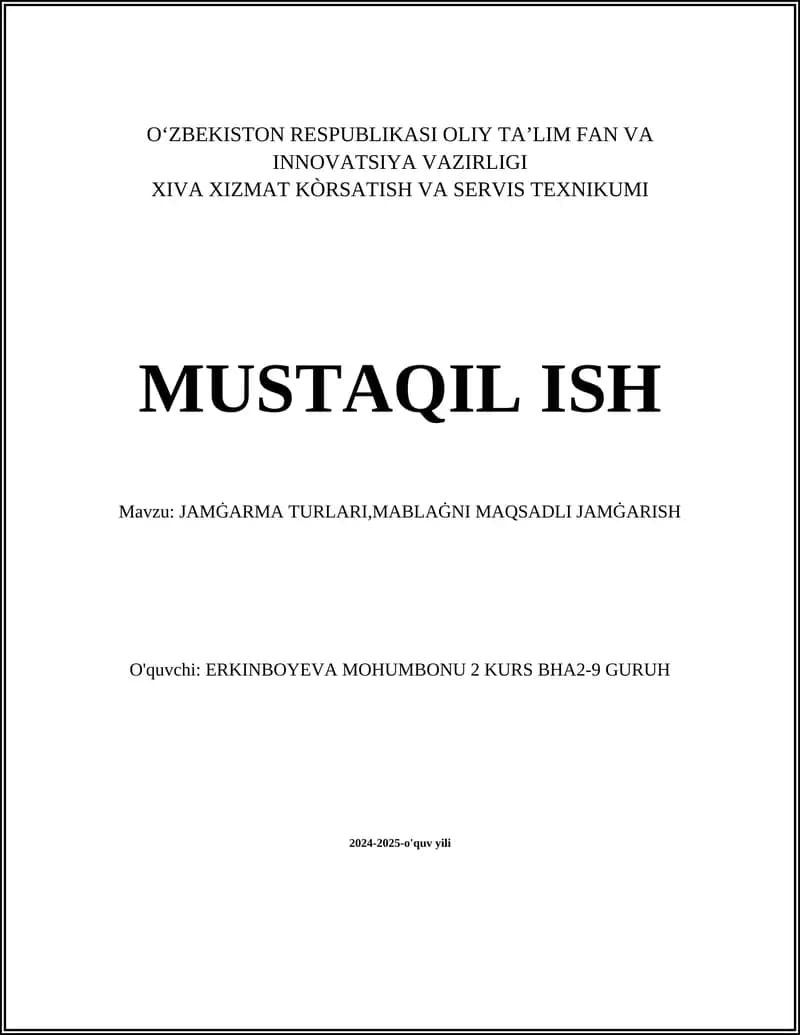 O‘ZBEKISTON RESPUBLIKASI OLIY TA’LIM FAN VA INNOVATSIYA VAZIRLIGI
XIVA XIZMAT KÒRSATISH VA SERVIS TEXNIKUMI

MUSTAQIL ISH

Mavzu: JAMĠARMA TURLARI,MABLAĠNI MAQSADLI JAMĠARISH

O'quvchi: ERKINBOYEVA MOHUMBONU 2 KURS BHA2-9 GURUH

2024-2025-o'quv yili